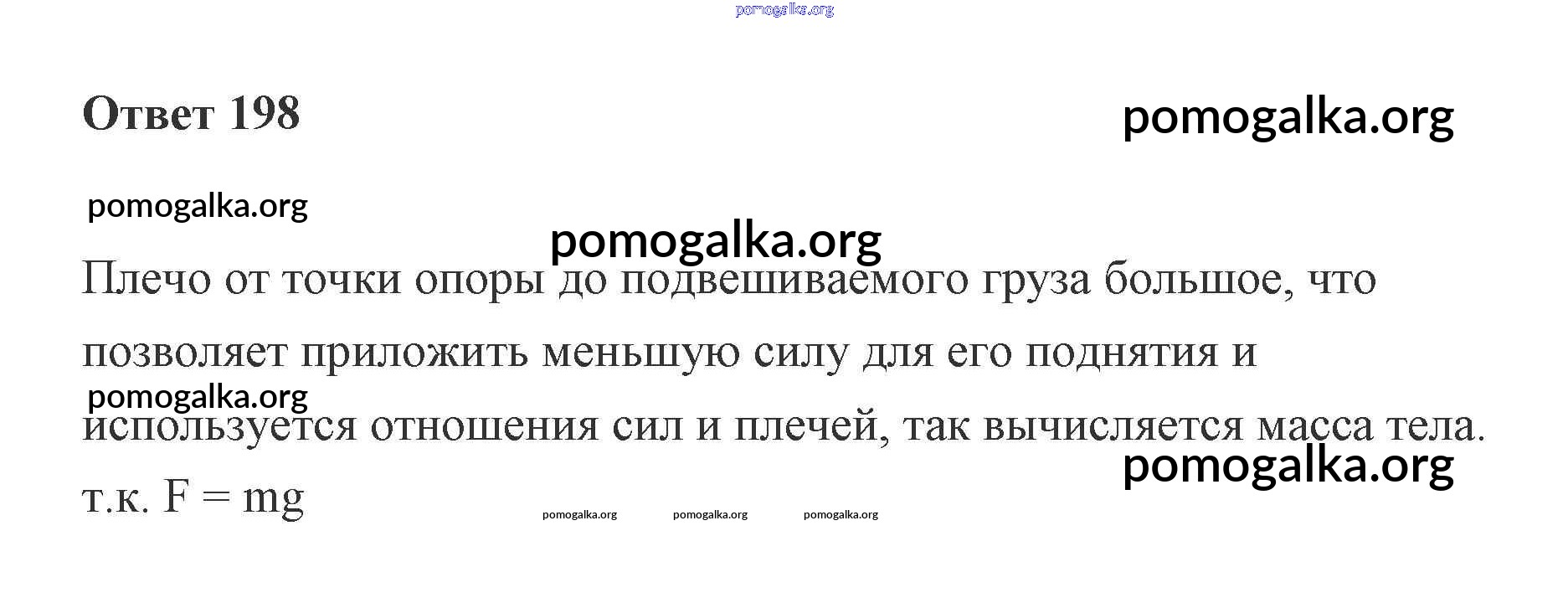 Ответ 198

Плечо от точки опоры до подвешиваемого груза большое, что позволяет приложить меньшую силу для его поднятия и используется отношения сил и плечей, так вычисляется масса тела.

т.к. $F = mg$

pomogalka.org